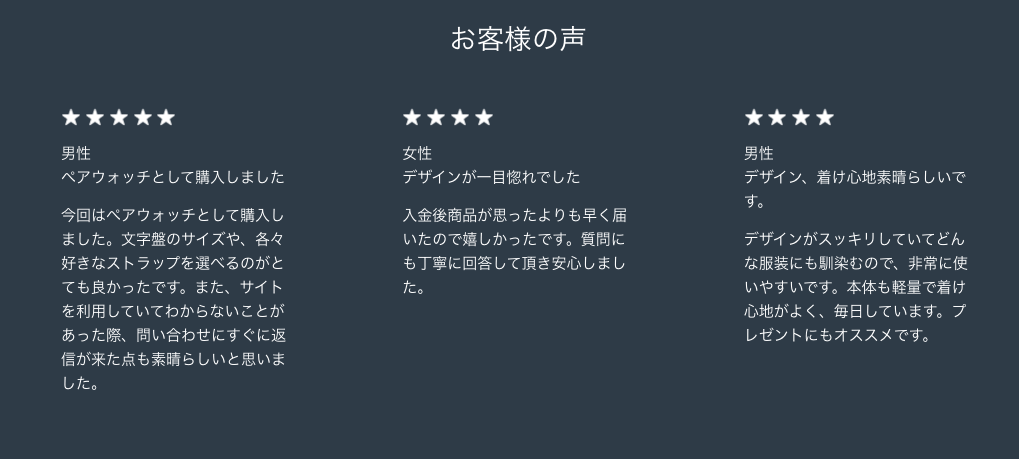 お客様の声

★★★★★

男性
ペアウォッチとして購入しました

今回はペアウォッチとして購入しました。文字盤のサイズや、各々好きなストラップを選べるのがとても良かったです。また、サイトを利用していてわからないことがあった際、問い合わせにすぐに返信が来た点も素晴らしいと思いました。

★★★★

女性
デザインが一目惚れでした

入金後商品が思ったよりも早く届いたので嬉しかったです。質問にも丁寧に回答して頂き安心しました。

★★★★

男性
デザイン、着け心地素晴らしいです。

デザインがスッキリしていてどんな服装にも馴染むので、非常に使いやすいです。本体も軽量で着け心地がよく、毎日しています。プレゼントにもオススメです。